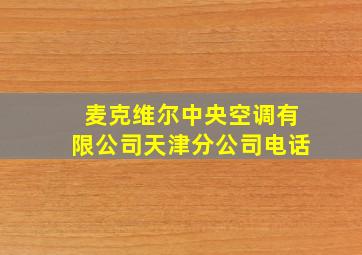 麦克维尔中央空调有限公司天津分公司电话